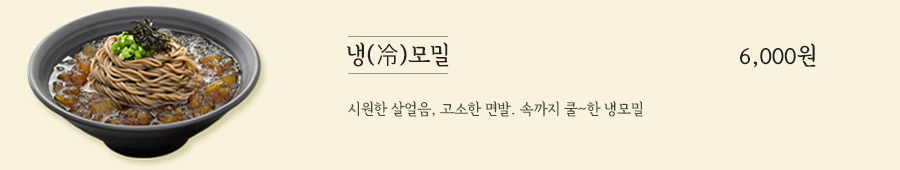 냉(冷)모밀

6,000원

시원한 살얼음, 고소한 면발. 속까지 쿨~한 냉모밀